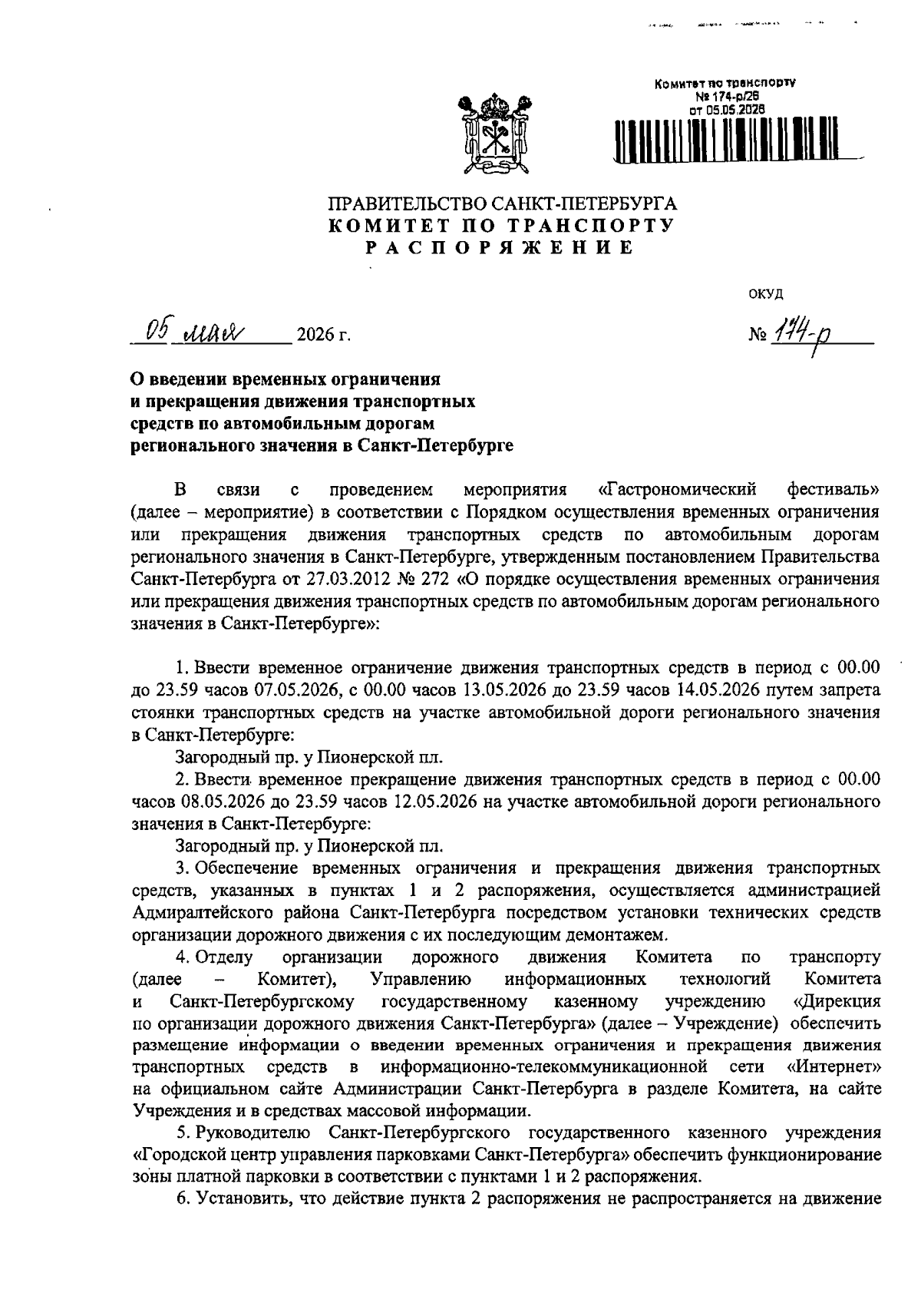 Комитет по транспорту
№ 174-р/26
от 05.05.2026

ПРАВИТЕЛЬСТВО САНКТ-ПЕТЕРБУРГА
КОМИТЕТ ПО ТРАНСПОРТУ
РАСПОРЯЖЕНИЕ

ОКУД

05 мая 2026 г.

№ 174-р

О введении временных ограничения и прекращения движения транспортных средств по автомобильным дорогам регионального значения в Санкт-Петербурге

В связи с проведением мероприятия «Гастрономический фестиваль» (далее – мероприятие) в соответствии с Порядком осуществления временных ограничения или прекращения движения транспортных средств по автомобильным дорогам регионального значения в Санкт-Петербурге, утвержденным постановлением Правительства Санкт-Петербурга от 27.03.2012 № 272 «О порядке осуществления временных ограничения или прекращения движения транспортных средств по автомобильным дорогам регионального значения в Санкт-Петербурге»:

1. Ввести временное ограничение движения транспортных средств в период с 00.00 до 23.59 часов 07.05.2026, с 00.00 часов 13.05.2026 до 23.59 часов 14.05.2026 путем запрета стоянки транспортных средств на участке автомобильной дороги регионального значения в Санкт-Петербурге:

Загородный пр. у Пионерской пл.

2. Ввести временное прекращение движения транспортных средств в период с 00.00 часов 08.05.2026 до 23.59 часов 12.05.2026 на участке автомобильной дороги регионального значения в Санкт-Петербурге:

Загородный пр. у Пионерской пл.

3. Обеспечение временных ограничения и прекращения движения транспортных средств, указанных в пунктах 1 и 2 распоряжения, осуществляется администрацией Адмиралтейского района Санкт-Петербурга посредством установки технических средств организации дорожного движения с их последующим демонтажем.

4. Отделу организации дорожного движения Комитета по транспорту (далее – Комитет), Управлению информационных технологий Комитета и Санкт-Петербургскому государственному казенному учреждению «Дирекция по организации дорожного движения Санкт-Петербурга» (далее – Учреждение) обеспечить размещение информации о введении временных ограничения и прекращения движения транспортных средств в информационно-телекоммуникационной сети «Интернет» на официальном сайте Администрации Санкт-Петербурга в разделе Комитета, на сайте Учреждения и в средствах массовой информации.

5. Руководителю Санкт-Петербургского государственного казенного учреждения «Городской центр управления парковками Санкт-Петербурга» обеспечить функционирование зоны платной парковки в соответствии с пунктами 1 и 2 распоряжения.

6. Установить, что действие пункта 2 распоряжения не распространяется на движение